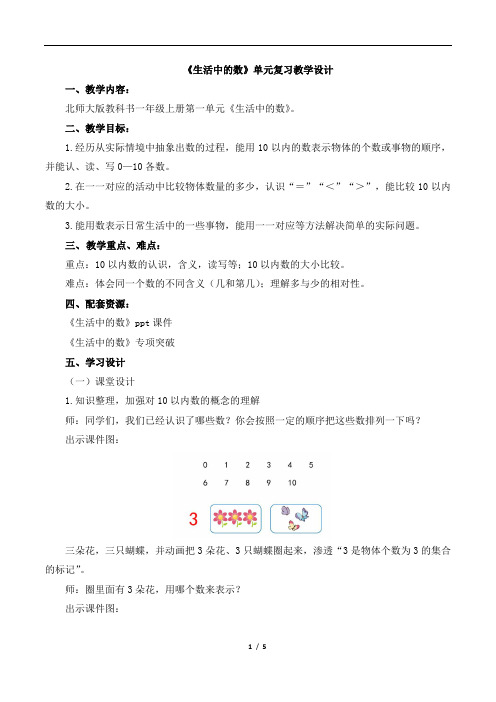 《生活中的数》单元复习教学设计

一、教学内容：

北师大版教科书一年级上册第一单元《生活中的数》。

二、教学目标：

1.经历从实际情境中抽象出数的过程，能用10以内的数表示物体的个数或事物的顺序，并能认、读、写0—10各数。

2.在一一对应的活动中比较物体数量的多少，认识“＝”“＜”“＞”，能比较10以内数的大小。

3.能用数表示日常生活中的一些事物，能用一一对应等方法解决简单的实际问题。

三、教学重点、难点：

重点：10以内数的认识，含义，读写等；10以内数的大小比较。

难点：体会同一个数的不同含义（几和第几）；理解多与少的相对性。

四、配套资源：

《生活中的数》ppt课件

《生活中的数》专项突破

五、学习设计

（一）课堂设计

1.知识整理，加强对10以内数的概念的理解

师：同学们，我们已经认识了哪些数？你会按照一定的顺序把这些数排列一下吗？

出示课件图：

0 1 2 3 4 5

6 7 8 9 10

3

三朵花，三只蝴蝶，并动画把3朵花、3只蝴蝶圈起来，渗透“3是物体个数为3的集合的标记”。

师：圈里面有3朵花，用哪个数来表示？

出示课件图：

1 / 5